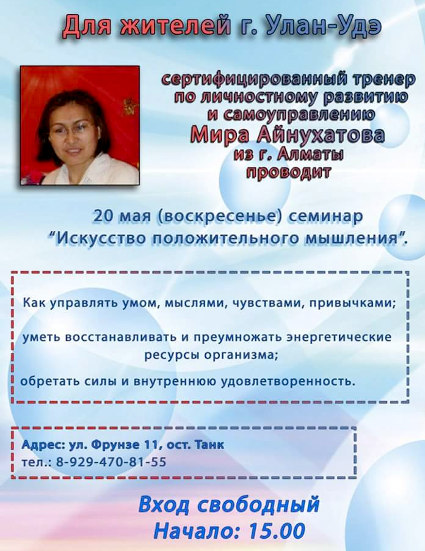 Для жителей г. Улан-Удэ

сертифицированный тренер
по личностному развитию
и самоуправлению
Мира Айнухатова
из г. Алматы
проводит

20 мая (воскресенье) семинар
"Искусство положительного мышления".

Как управлять умом, мыслями, чувствами, привычками;

уметь восстанавливать и преумножать энергетические ресурсы организма;

обретать силы и внутреннюю удовлетворенность.

Адрес: ул. Фрунзе 11, ост. Танк
тел.: 8-929-470-81-55

Вход свободный
Начало: 15.00